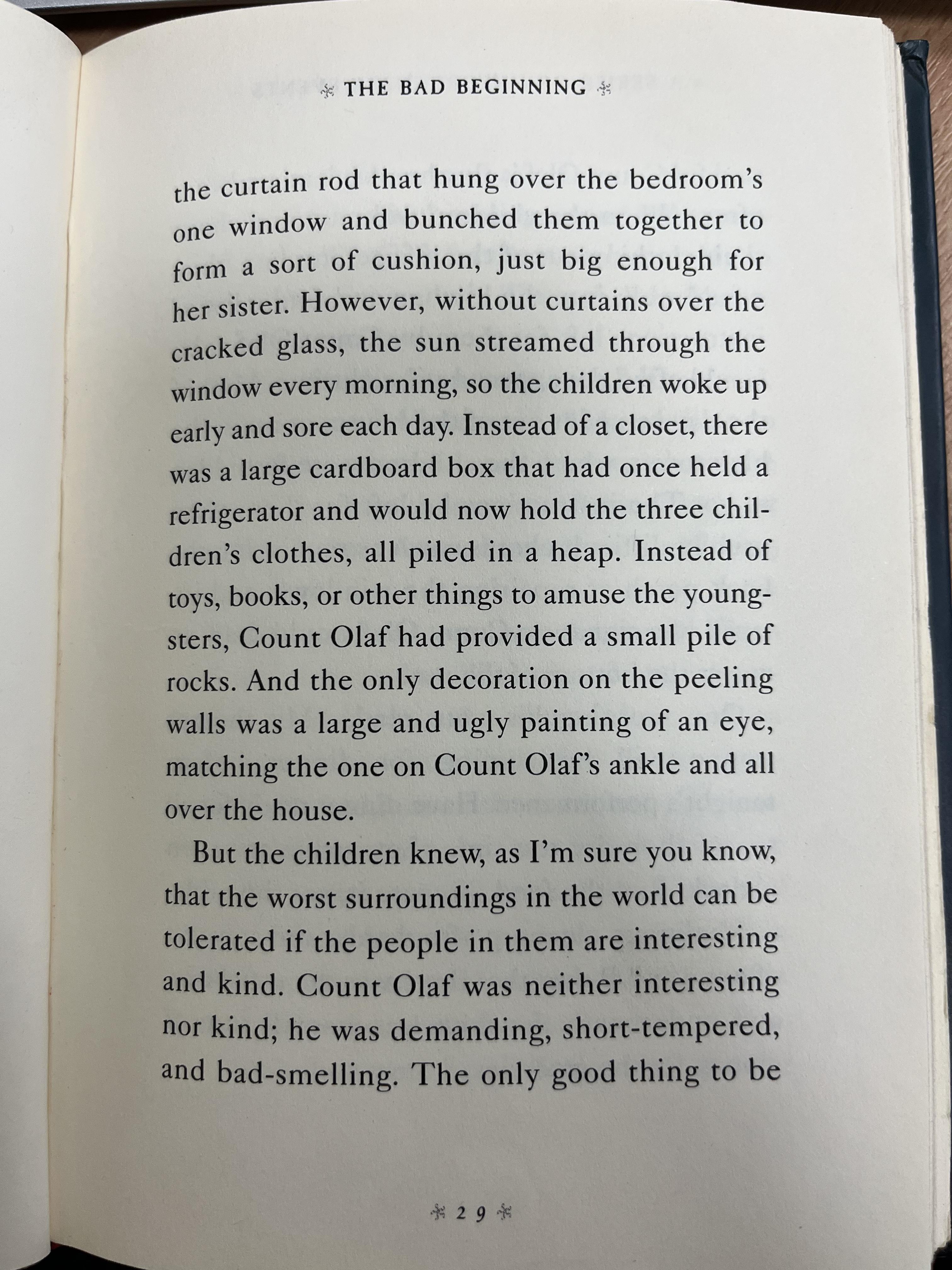 THE BAD BEGINNING

the curtain rod that hung over the bedroom's one window and bunched them together to form a sort of cushion, just big enough for her sister. However, without curtains over the cracked glass, the sun streamed through the window every morning, so the children woke up early and sore each day. Instead of a closet, there was a large cardboard box that had once held a refrigerator and would now hold the three children's clothes, all piled in a heap. Instead of toys, books, or other things to amuse the youngsters, Count Olaf had provided a small pile of rocks. And the only decoration on the peeling walls was a large and ugly painting of an eye, matching the one on Count Olaf's ankle and all over the house.

But the children knew, as I'm sure you know, that the worst surroundings in the world can be tolerated if the people in them are interesting and kind. Count Olaf was neither interesting nor kind; he was demanding, short-tempered, and bad-smelling. The only good thing to be

29